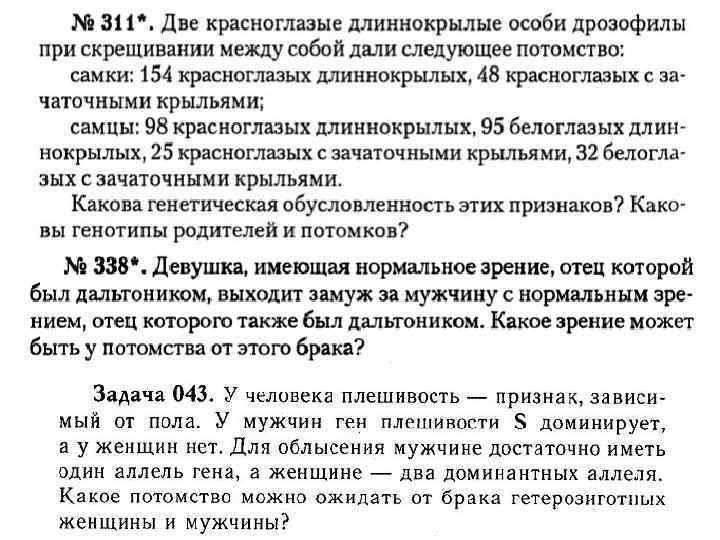 № 311*. Две красноглазые длиннокрылые особи дрозофилы при скрещивании между собой дали следующее потомство:

самки: 154 красноглазых длиннокрылых, 48 красноглазых с зачаточными крыльями;

самцы: 98 красноглазых длиннокрылых, 95 белоглазых длиннокрылых, 25 красноглазых с зачаточными крыльями, 32 белоглазых с зачаточными крыльями.

Какова генетическая обусловленность этих признаков? Каковы генотипы родителей и потомков?

№ 338*. Девушка, имеющая нормальное зрение, отец которой был дальтоником, выходит замуж за мужчину с нормальным зрением, отец которого также был дальтоником. Какое зрение может быть у потомства от этого брака?

Задача 043. У человека плешивость — признак, зависимый от пола. У мужчин ген плешивости S доминирует, а у женщин нет. Для облысения мужчине достаточно иметь один аллель гена, а женщине — два доминантных аллеля. Какое потомство можно ожидать от брака гетерозиготных женщины и мужчины?